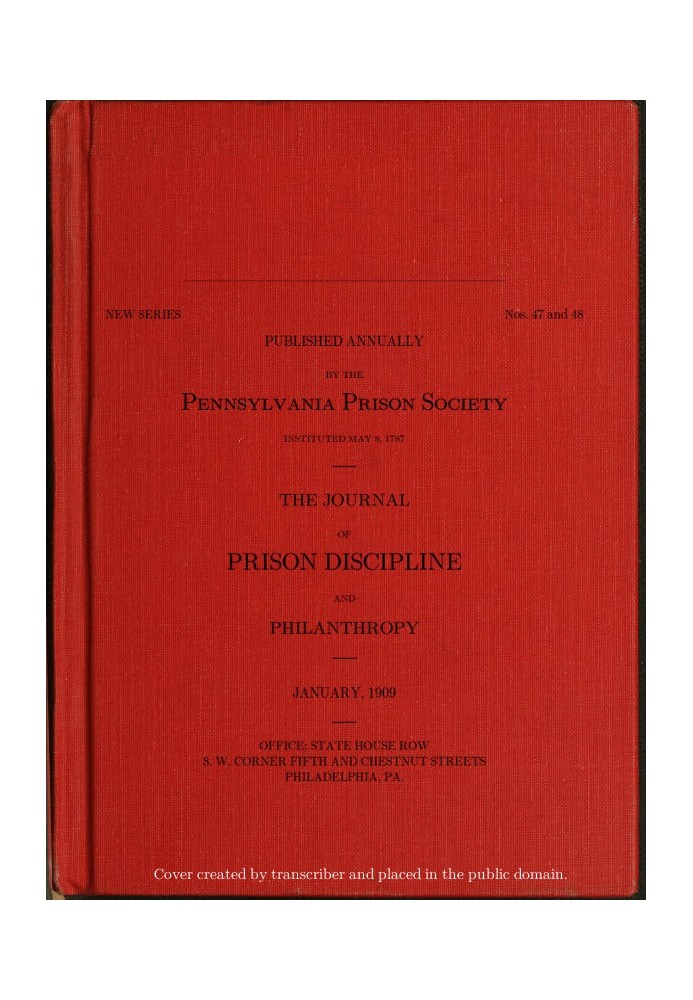 NEW SERIES

Nos. 47 and 48

PUBLISHED ANNUALLY

BY THE

PENNSYLVANIA PRISON SOCIETY

INSTITUTED MAY 8, 1787

THE JOURNAL

OF

PRISON DISCIPLINE

AND

PHILANTHROPY

JANUARY, 1909

OFFICE: STATE HOUSE ROW
S. W. CORNER FIFTH AND CHESTNUT STREETS
PHILADELPHIA, PA.

Cover created by transcriber and placed in the public domain.